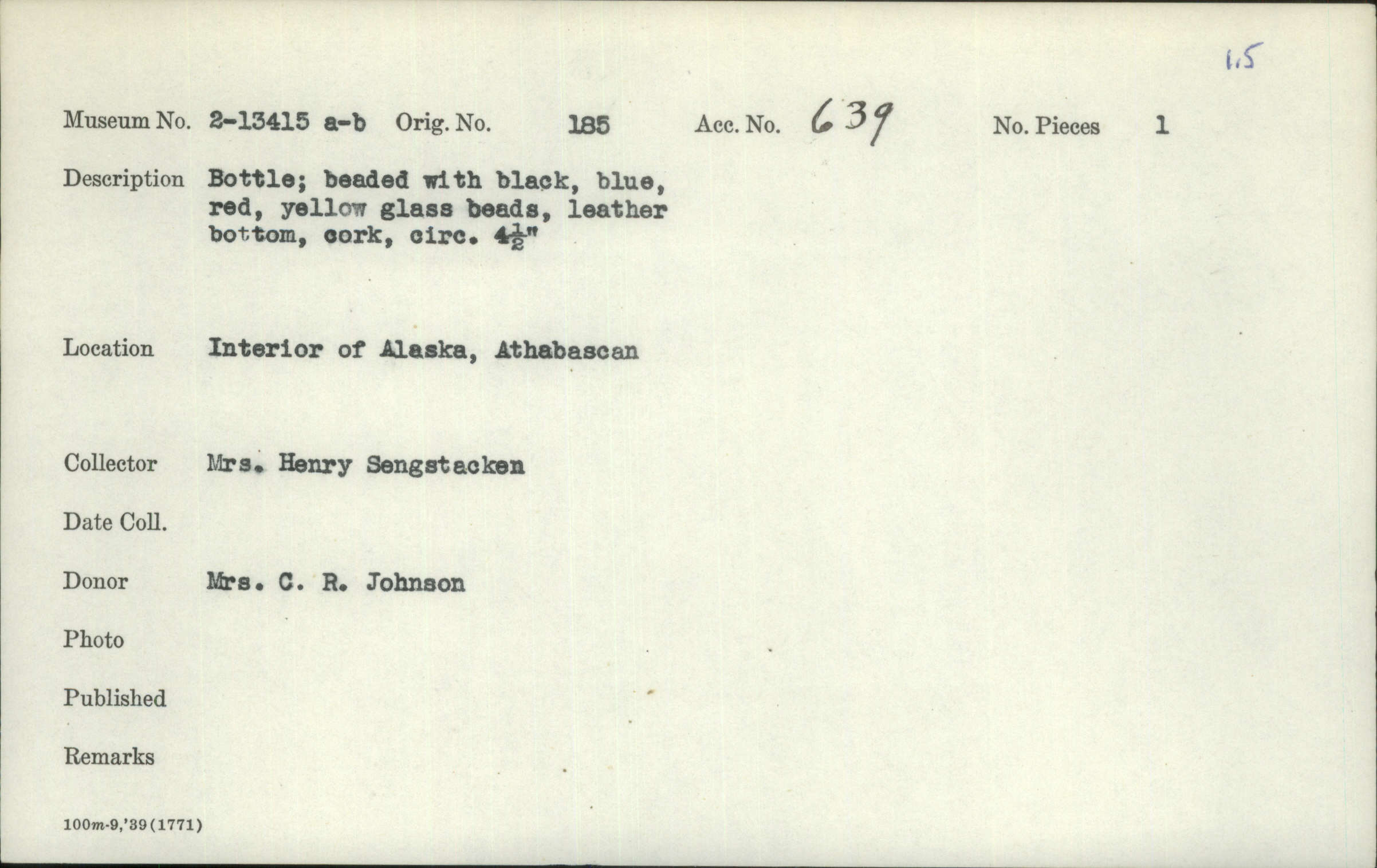 1.5

Museum No. 2-13415 a-b Orig. No. 185 Acc. No. 639 No. Pieces 1

Description Bottle; beaded with black, blue, red, yellow glass beads, leather bottom, cork, circ. $4\frac{1}{2}$"

Location Interior of Alaska, Athabascan

Collector Mrs. Henry Sengstacken

Date Coll.

Donor Mrs. C. R. Johnson

Photo

Published

Remarks

100m-9,'39(1771)